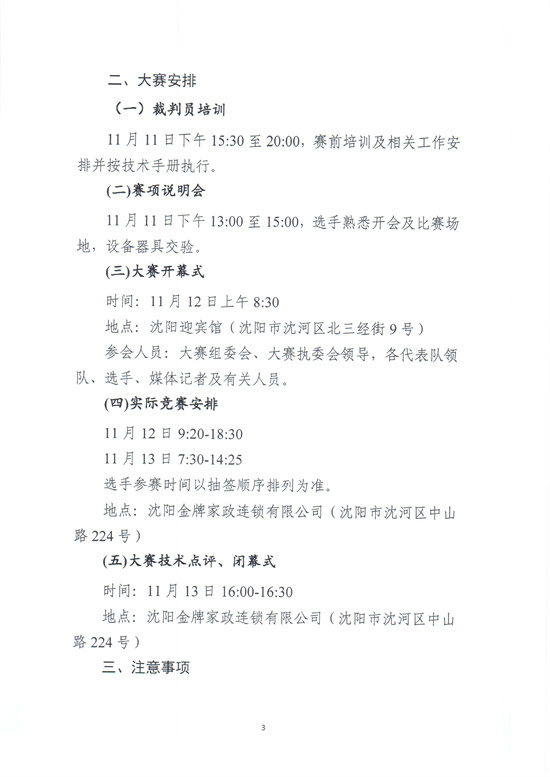 二、大赛安排

（一）裁判员培训

11月11日下午15:30至20:00，赛前培训及相关工作安排并按技术手册执行。

(二)赛项说明会

11月11日下午13:00至15:00，选手熟悉开会及比赛场地，设备器具交验。

(三)大赛开幕式

时间：11月12日上午8:30

地点：沈阳迎宾馆（沈阳市沈河区北三经街9号）

参会人员：大赛组委会、大赛执委会领导，各代表队领队、选手、媒体记者及有关人员。

(四)实际竞赛安排

11月12日 9:20-18:30

11月13日 7:30-14:25

选手参赛时间以抽签顺序排列为准。

地点：沈阳金牌家政连锁有限公司（沈阳市沈河区中山路224号）

(五)大赛技术点评、闭幕式

时间：11月13日 16:00-16:30

地点：沈阳金牌家政连锁有限公司（沈阳市沈河区中山路224号）

三、注意事项

3